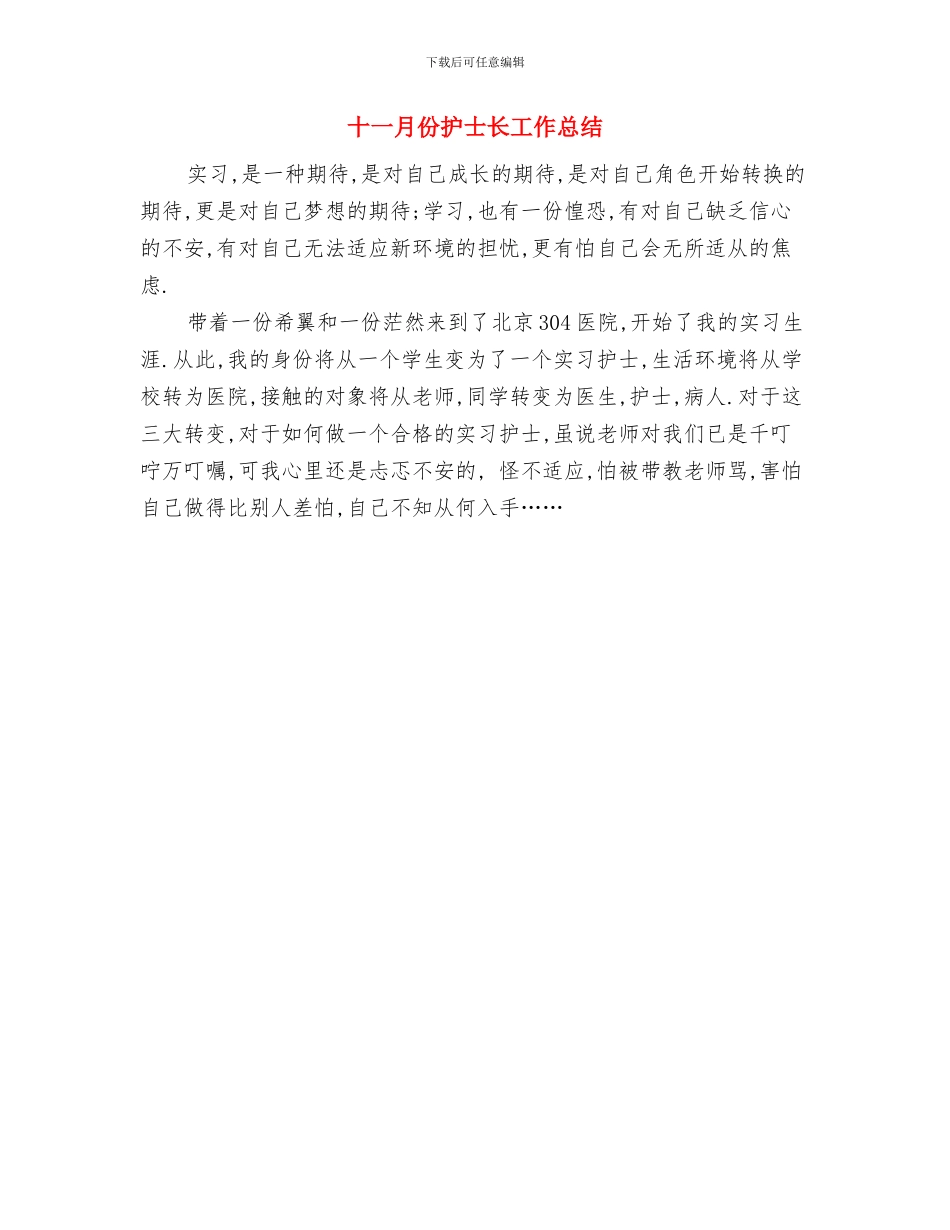 下载后可任意编辑

十一月份护士长工作总结

实习,是一种期待,是对自己成长的期待,是对自己角色开始转换的期待,更是对自己梦想的期待;学习,也有一份惶恐,有对自己缺乏信心的不安,有对自己无法适应新环境的担忧,更有怕自己会无所适从的焦虑.

带着一份希翼和一份茫然来到了北京304医院,开始了我的实习生涯.从此,我的身份将从一个学生变为了一个实习护士,生活环境将从学校转为医院,接触的对象将从老师,同学转变为医生,护士,病人.对于这三大转变,对于如何做一个合格的实习护士,虽说老师对我们已是千叮咛万叮嘱,可我心里还是忐忑不安的, 怪不适应,怕被带教老师骂,害怕自己做得比别人差怕,自己不知从何入手……